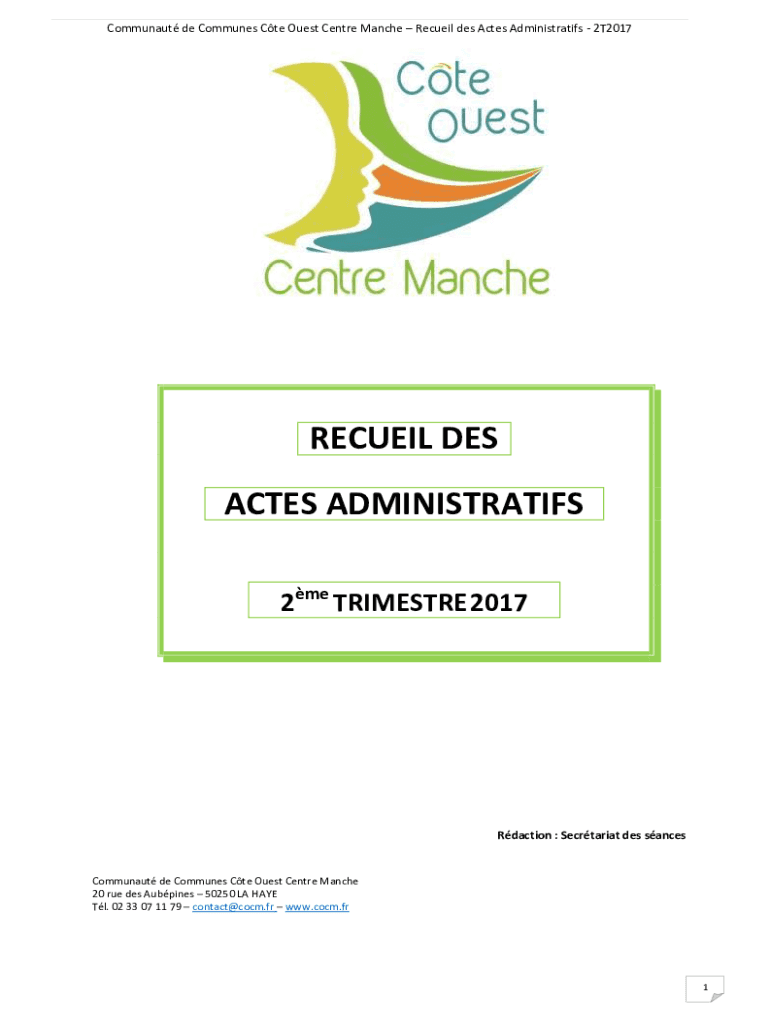 Communauté de Communes Côte Ouest Centre Manche – Recueil des Actes Administratifs - 2T2017

Côte Ouest

Centre Manche

RECUEIL DES

ACTES ADMINISTRATIFS

2ème TRIMESTRE 2017

Rédaction : Secrétariat des séances

Communauté de Communes Côte Ouest Centre Manche
20 rue des Aubépines – 50250 LA HAYE
Tél. 02 33 07 11 79 – contact@cocm.fr – www.cocm.fr

1